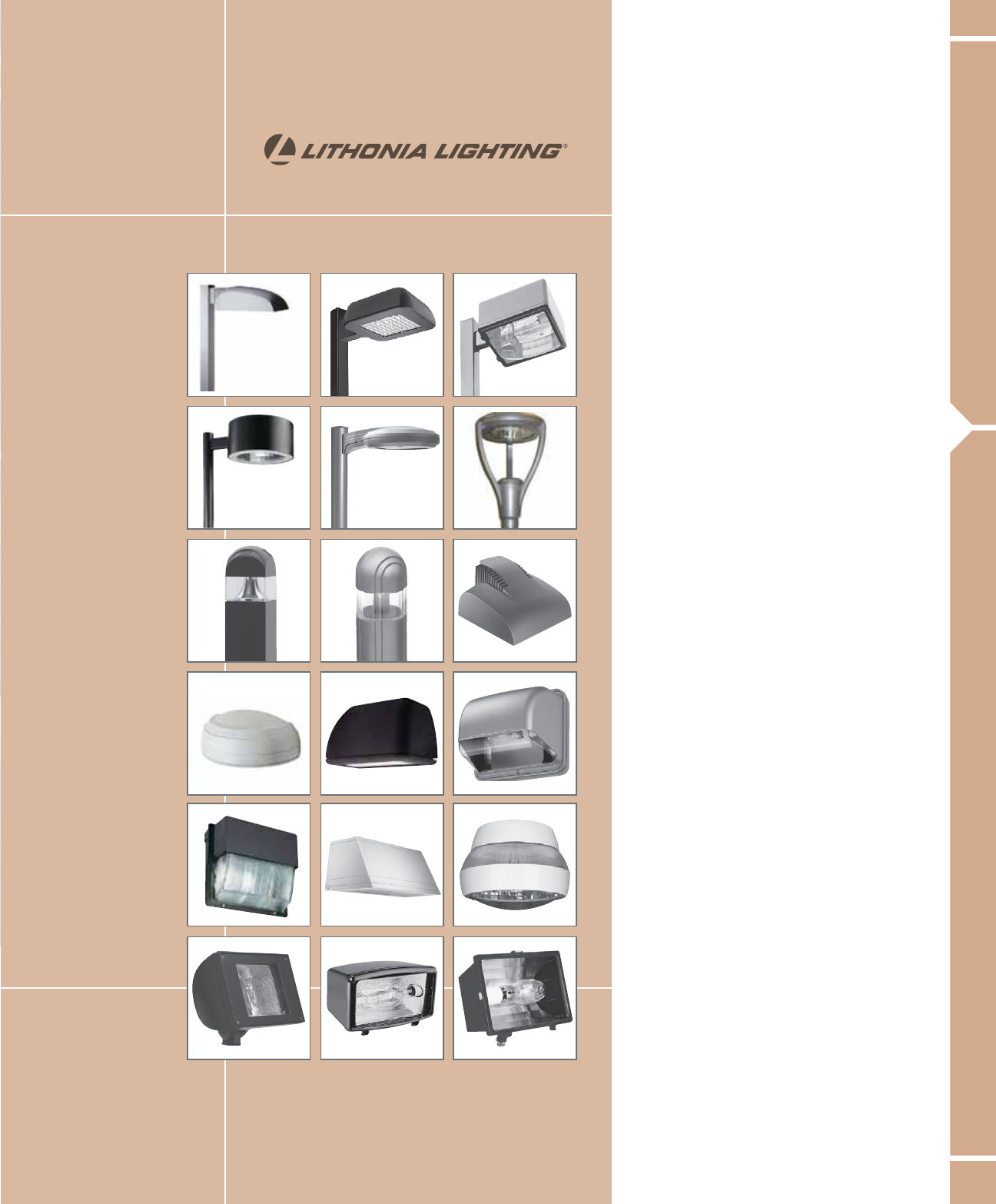 LITHONIA LIGHTING®